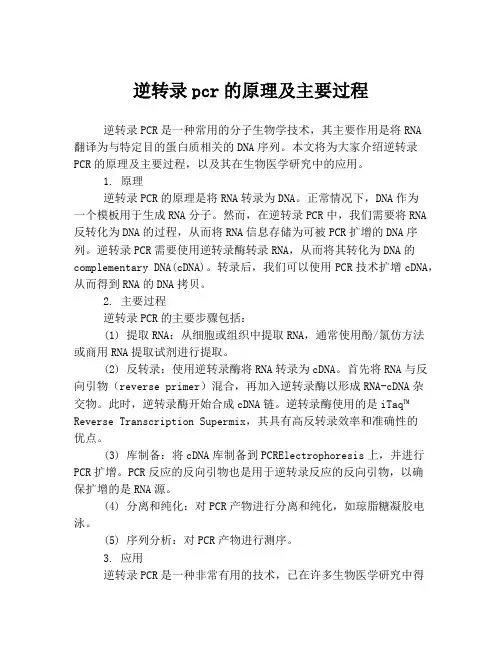 逆转录 pcr 的原理及主要过程

逆转录 PCR 是一种常用的分子生物学技术，其主要作用是将 RNA 翻译为与特定目的蛋白质相关的 DNA 序列。本文将为大家介绍逆转录 PCR 的原理及主要过程，以及其在生物医学研究中的应用。

1. 原理

逆转录 PCR 的原理是将 RNA 转录为 DNA。正常情况下，DNA 作为一个模板用于生成 RNA 分子。然而，在逆转录 PCR 中，我们需要将 RNA 反转化为 DNA 的过程，从而将 RNA 信息存储为可被 PCR 扩增的 DNA 序列。逆转录 PCR 需要使用逆转录酶转录 RNA，从而将其转化为 DNA 的 complementary DNA(cDNA)。转录后，我们可以使用 PCR 技术扩增 cDNA，从而得到 RNA 的 DNA 拷贝。

2. 主要过程

逆转录 PCR 的主要步骤包括：

(1) 提取 RNA：从细胞或组织中提取 RNA，通常使用酚/氯仿方法或商用 RNA 提取试剂进行提取。

(2) 反转录：使用逆转录酶将 RNA 转录为 cDNA。首先将 RNA 与反向引物（reverse primer）混合，再加入逆转录酶以形成 RNA-cDNA 杂交物。此时，逆转录酶开始合成 cDNA 链。逆转录酶使用的是 iTaq™ Reverse Transcription Supermix，其具有高反转录效率和准确性的优点。

(3) 库制备：将 cDNA 库制备到 PCRElectrophoresis 上，并进行 PCR 扩增。PCR 反应的反向引物也是用于逆转录反应的反向引物，以确保扩增的是 RNA 源。

(4) 分离和纯化：对 PCR 产物进行分离和纯化，如琼脂糖凝胶电泳。

(5) 序列分析：对 PCR 产物进行测序。

3. 应用

逆转录 PCR 是一种非常有用的技术，已在许多生物医学研究中得